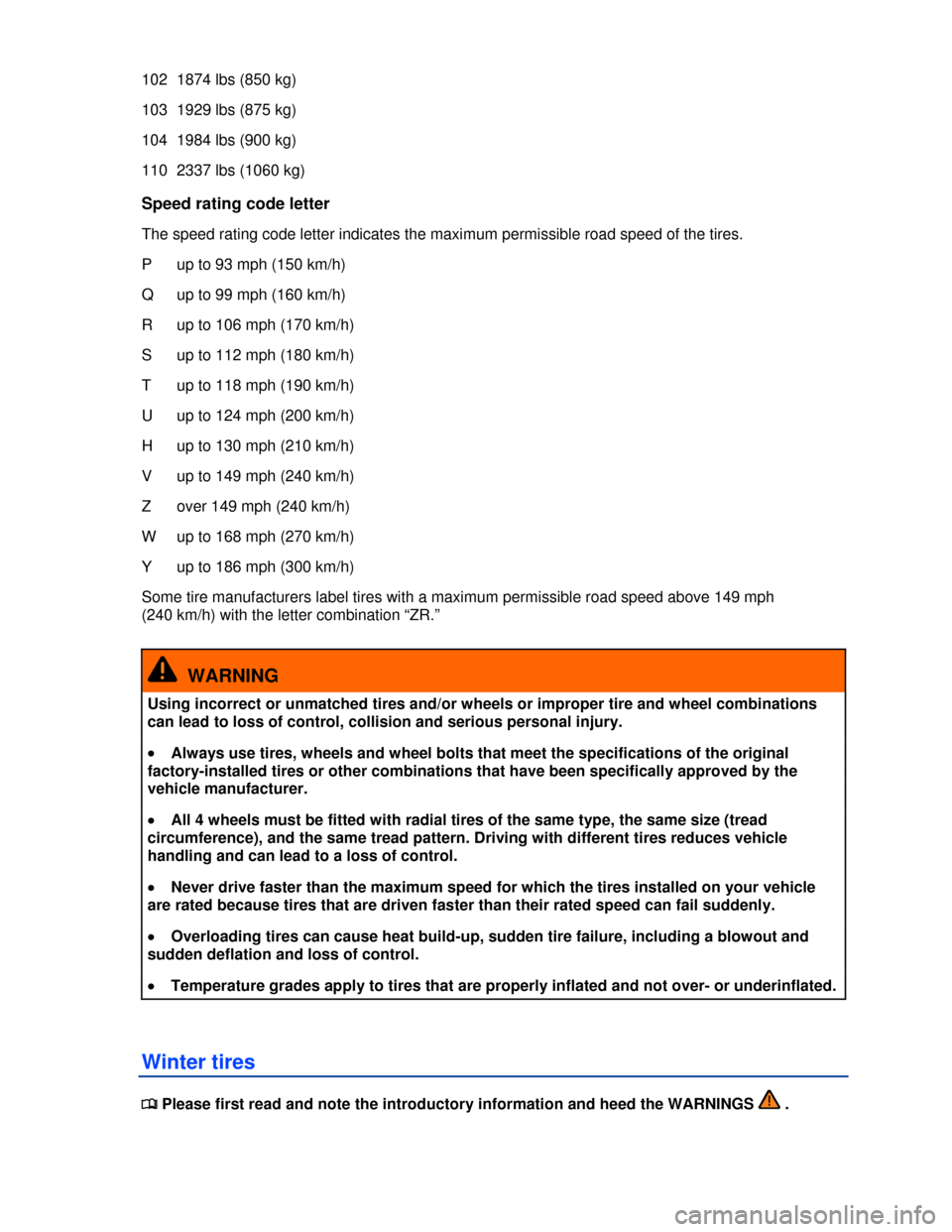 102 1874 lbs (850 kg)

103 1929 lbs (875 kg)

104 1984 lbs (900 kg)

110 2337 lbs (1060 kg)

Speed rating code letter

The speed rating code letter indicates the maximum permissible road speed of the tires.

P up to 93 mph (150 km/h)

Q up to 99 mph (160 km/h)

R up to 106 mph (170 km/h)

S up to 112 mph (180 km/h)

T up to 118 mph (190 km/h)

U up to 124 mph (200 km/h)

H up to 130 mph (210 km/h)

V up to 149 mph (240 km/h)

Z over 149 mph (240 km/h)

W up to 168 mph (270 km/h)

Y up to 186 mph (300 km/h)

Some tire manufacturers label tires with a maximum permissible road speed above 149 mph (240 km/h) with the letter combination “ZR.”

WARNING

Using incorrect or unmatched tires and/or wheels or improper tire and wheel combinations can lead to loss of control, collision and serious personal injury.

• Always use tires, wheels and wheel bolts that meet the specifications of the original factory-installed tires or other combinations that have been specifically approved by the vehicle manufacturer.

• All 4 wheels must be fitted with radial tires of the same type, the same size (tread circumference), and the same tread pattern. Driving with different tires reduces vehicle handling and can lead to a loss of control.

• Never drive faster than the maximum speed for which the tires installed on your vehicle are rated because tires that are driven faster than their rated speed can fail suddenly.

• Overloading tires can cause heat build-up, sudden tire failure, including a blowout and sudden deflation and loss of control.

• Temperature grades apply to tires that are properly inflated and not over- or underinflated.

Winter tires

Please first read and note the introductory information and heed the WARNINGS .

carmanualsonline.info